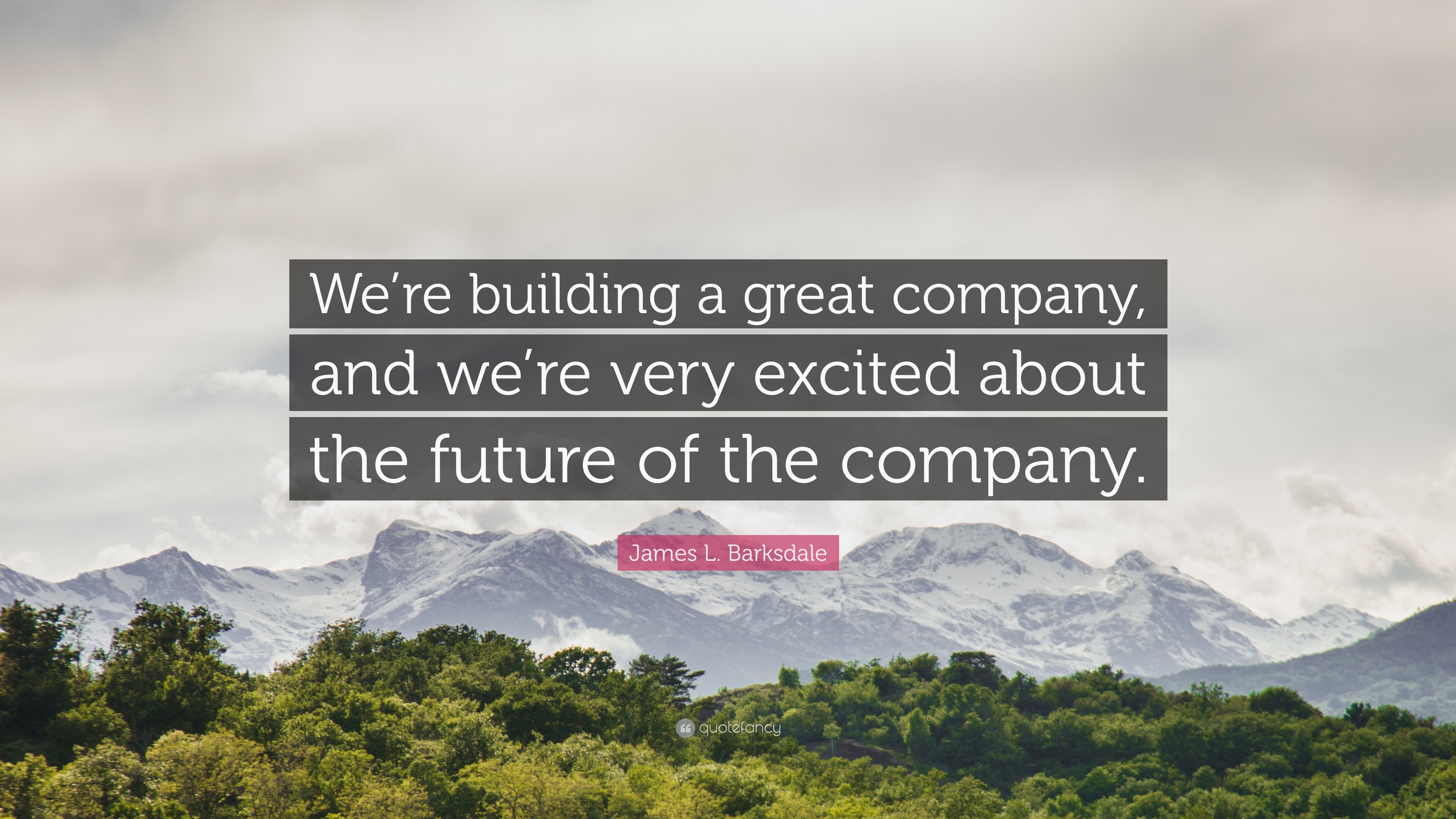 We’re building a great company, and we’re very excited about the future of the company.

James L. Barksdale

quotefancy